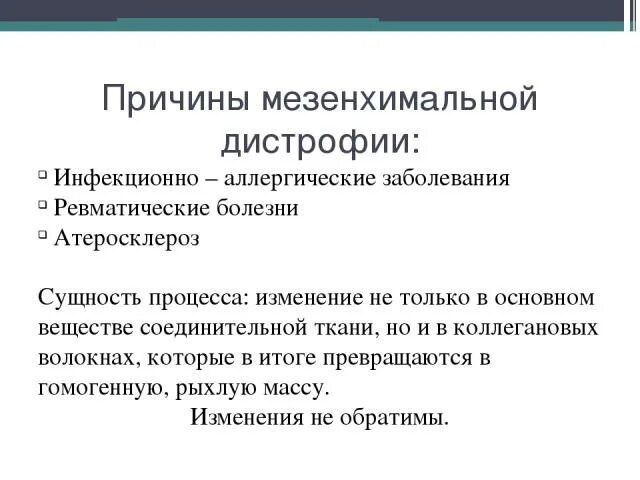 Причины мезенхимальной дистрофии:

▫ Инфекционно – аллергические заболевания
▫ Ревматические болезни
▫ Атеросклероз

Сущность процесса: изменение не только в основном веществе соединительной ткани, но и в коллегановых волокнах, которые в итоге превращаются в гомогенную, рыхлую массу.

Изменения не обратимы.